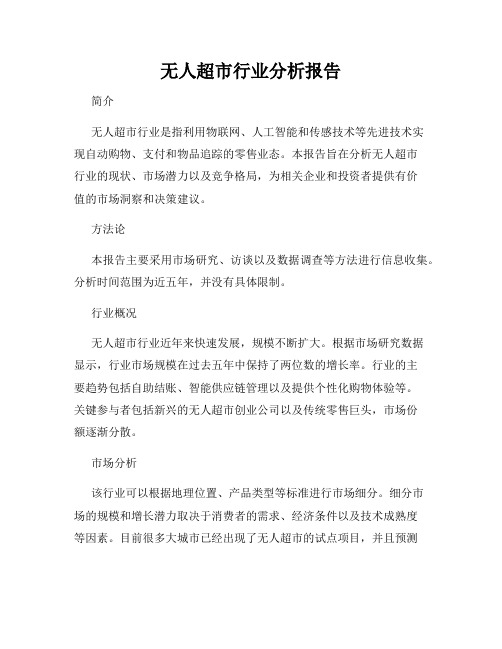 无人超市行业分析报告

简介

无人超市行业是指利用物联网、人工智能和传感技术等先进技术实现自动购物、支付和物品追踪的零售业态。本报告旨在分析无人超市行业的现状、市场潜力以及竞争格局，为相关企业和投资者提供有价值的市场洞察和决策建议。

方法论

本报告主要采用市场研究、访谈以及数据调查等方法进行信息收集。分析时间范围为近五年，并没有具体限制。

行业概况

无人超市行业近年来快速发展，规模不断扩大。根据市场研究数据显示，行业市场规模在过去五年中保持了两位数的增长率。行业的主要趋势包括自助结账、智能供应链管理以及提供个性化购物体验等。关键参与者包括新兴的无人超市创业公司以及传统零售巨头，市场份额逐渐分散。

市场分析

该行业可以根据地理位置、产品类型等标准进行市场细分。细分市场的规模和增长潜力取决于消费者的需求、经济条件以及技术成熟度等因素。目前很多大城市已经出现了无人超市的试点项目，并且预测